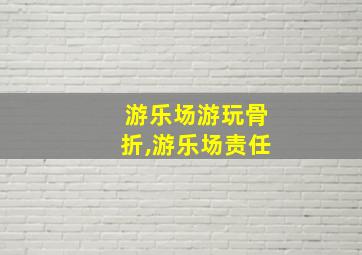 游乐场游玩骨折,游乐场责任